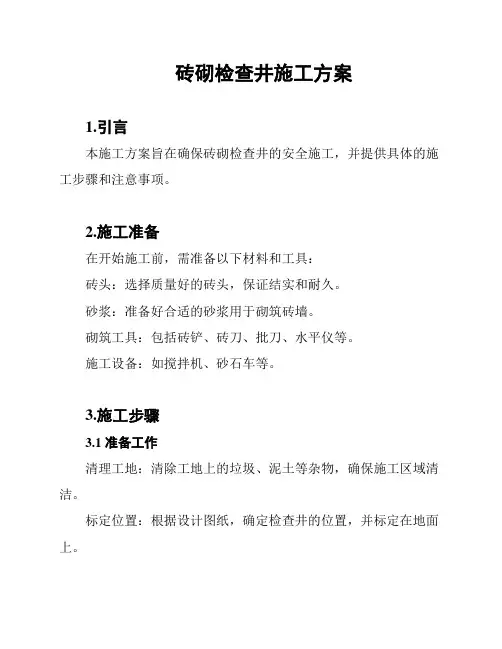 砖砌检查井施工方案

1.引言

本施工方案旨在确保砖砌检查井的安全施工，并提供具体的施工步骤和注意事项。

2.施工准备

在开始施工前，需准备以下材料和工具：

砖头：选择质量好的砖头，保证结实和耐久。

砂浆：准备好合适的砂浆用于砌筑砖墙。

砌筑工具：包括砖铲、砖刀、批刀、水平仪等。

施工设备：如搅拌机、砂石车等。

3.施工步骤

3.1 准备工作

清理工地：清除工地上的垃圾、泥土等杂物，确保施工区域清洁。

标定位置：根据设计图纸，确定检查井的位置，并标定在地面上。